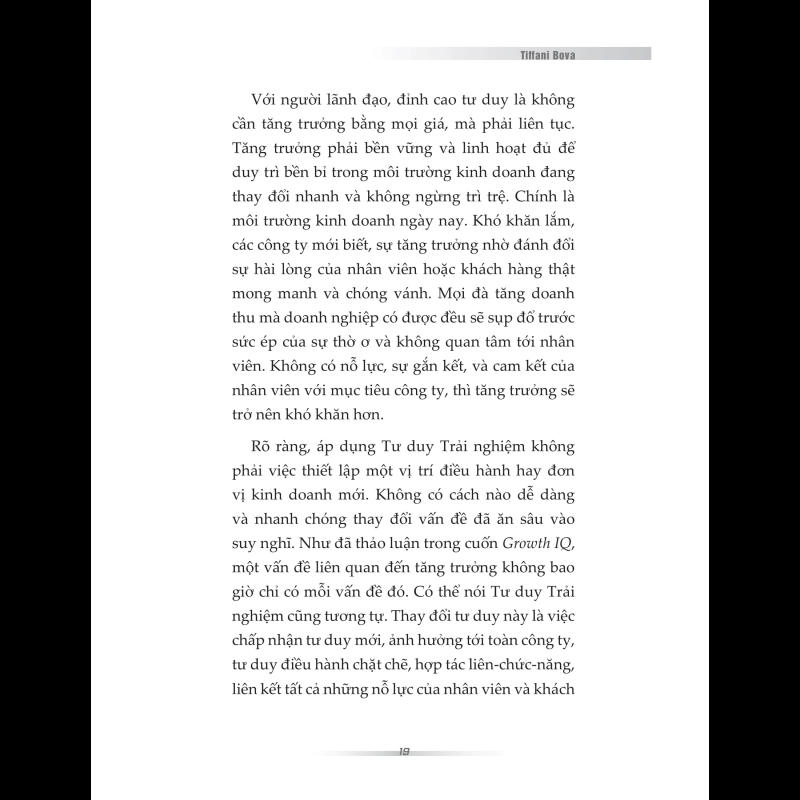 Tiffani Bova

Với người lãnh đạo, đỉnh cao tư duy là không cần tăng trưởng bằng mọi giá, mà phải liên tục. Tăng trưởng phải bền vững và linh hoạt đủ để duy trì bền bỉ trong môi trường kinh doanh đang thay đổi nhanh và không ngừng trì trệ. Chính là môi trường kinh doanh ngày nay. Khó khăn lắm, các công ty mới biết, sự tăng trưởng nhờ đánh đổi sự hài lòng của nhân viên hoặc khách hàng thật mong manh và chóng vánh. Mọi đà tăng doanh thu mà doanh nghiệp có được đều sẽ sụp đổ trước sức ép của sự thờ ơ và không quan tâm tới nhân viên. Không có nỗ lực, sự gắn kết, và cam kết của nhân viên với mục tiêu công ty, thì tăng trưởng sẽ trở nên khó khăn hơn.

Rõ ràng, áp dụng Tư duy Trải nghiệm không phải việc thiết lập một vị trí điều hành hay đơn vị kinh doanh mới. Không có cách nào dễ dàng và nhanh chóng thay đổi vấn đề đã ăn sâu vào suy nghĩ. Như đã thảo luận trong cuốn Growth IQ, một vấn đề liên quan đến tăng trưởng không bao giờ chỉ có mỗi vấn đề đó. Có thể nói Tư duy Trải nghiệm cũng tương tự. Thay đổi tư duy này là việc chấp nhận tư duy mới, ảnh hưởng tới toàn công ty, tư duy điều hành chặt chẽ, hợp tác liên-chức-năng, liên kết tất cả những nỗ lực của nhân viên và khách

19